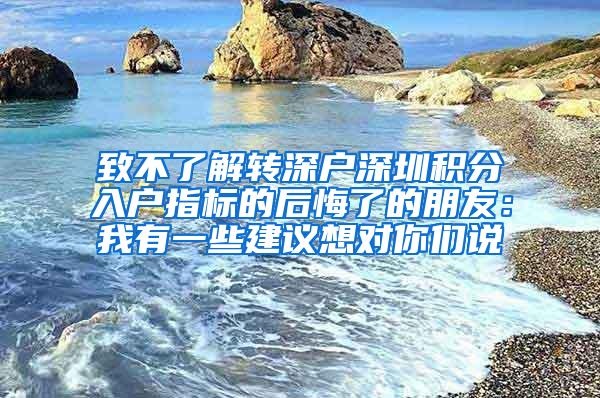 致不了解转深户深圳积分入户指标的后悔了的朋友：我有一些建议想对你们说